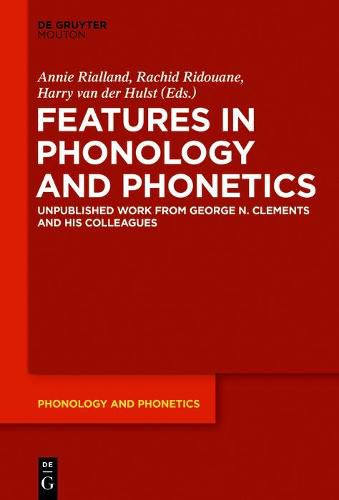 DE GRUYTER
MOUTON

Annie Rialland, Rachid Ridouane, Harry van der Hulst (Eds.)

FEATURES IN PHONOLOGY AND PHONETICS

UNPUBLISHED WORK FROM GEORGE N. CLEMENTS AND HIS COLLEAGUES

PHONOLOGY AND PHONETICS

DE
G